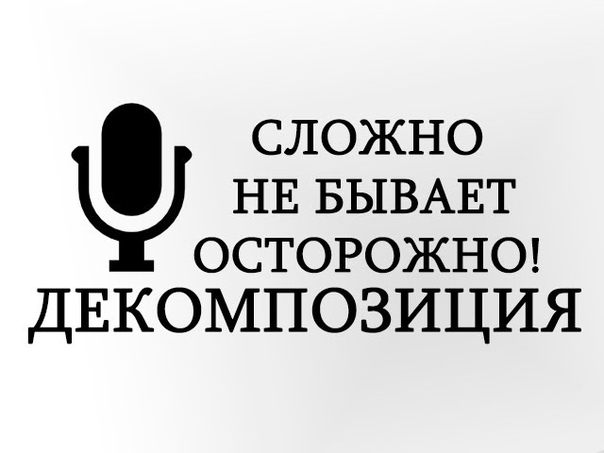 СЛОЖНО
НЕ БЫВАЕТ
ОСТОРОЖНО!
ДЕКОМПОЗИЦИЯ